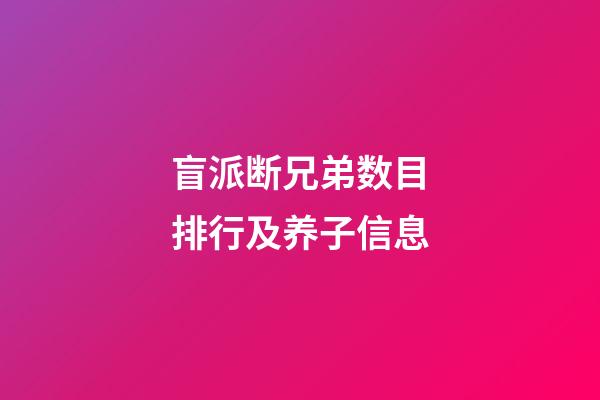 盲派断兄弟数目
排行及养子信息